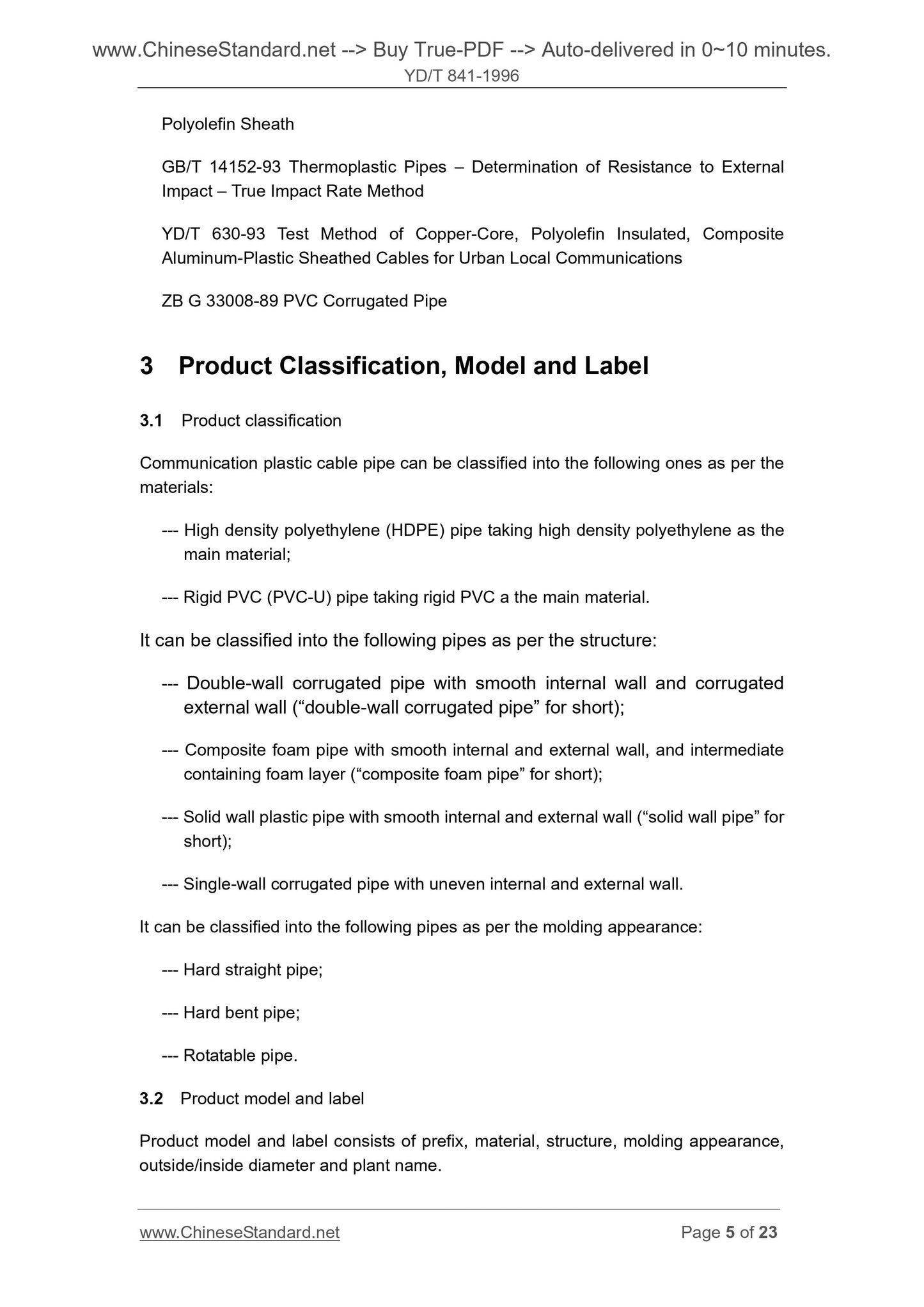 www.ChineseStandard.net --> Buy True-PDF --> Auto-delivered in 0~10 minutes.
YD/T 841-1996

Polyolefin Sheath

GB/T 14152-93 Thermoplastic Pipes – Determination of Resistance to External Impact – True Impact Rate Method

YD/T 630-93 Test Method of Copper-Core, Polyolefin Insulated, Composite Aluminum-Plastic Sheathed Cables for Urban Local Communications

ZB G 33008-89 PVC Corrugated Pipe

3 Product Classification, Model and Label

3.1 Product classification

Communication plastic cable pipe can be classified into the following ones as per the materials:

--- High density polyethylene (HDPE) pipe taking high density polyethylene as the main material;

--- Rigid PVC (PVC-U) pipe taking rigid PVC a the main material.

It can be classified into the following pipes as per the structure:

--- Double-wall corrugated pipe with smooth internal wall and corrugated external wall (“double-wall corrugated pipe” for short);

--- Composite foam pipe with smooth internal and external wall, and intermediate containing foam layer (“composite foam pipe” for short);

--- Solid wall plastic pipe with smooth internal and external wall (“solid wall pipe” for short);

--- Single-wall corrugated pipe with uneven internal and external wall.

It can be classified into the following pipes as per the molding appearance:

--- Hard straight pipe;

--- Hard bent pipe;

--- Rotatable pipe.

3.2 Product model and label

Product model and label consists of prefix, material, structure, molding appearance, outside/inside diameter and plant name.

www.ChineseStandard.net Page 5 of 23